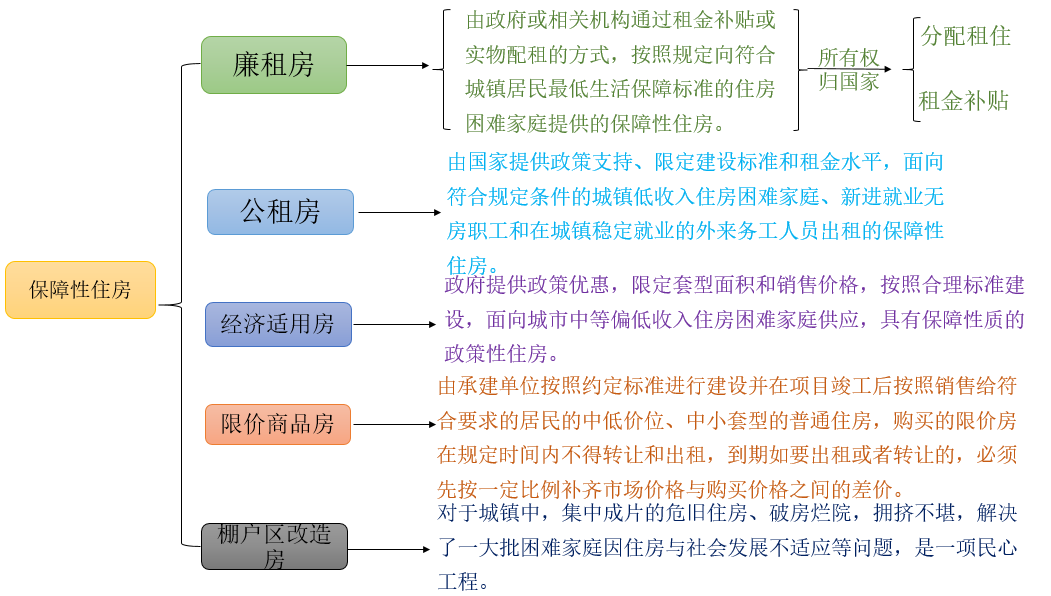 保障性住房

廉租房

由政府或相关机构通过租金补贴或实物配租的方式，按照规定向符合城镇居民最低生活保障标准的住房困难家庭提供的保障性住房。

所有权归国家

分配租住

租金补贴

公租房

由国家提供政策支持、限定建设标准和租金水平，面向符合规定条件的城镇低收入住房困难家庭、新进就业无房职工和在城镇稳定就业的外来务工人员出租的保障性住房。

经济适用房

政府提供政策优惠，限定套型面积和销售价格，按照合理标准建设，面向城市中等偏低收入住房困难家庭供应，具有保障性质的政策性住房。

限价商品房

由承建单位按照约定标准进行建设并在项目竣工后按照销售给符合要求的居民的中低价位、中小套型的普通住房，购买的限价房在规定时间内不得转让和出租，到期如要出租或者转让的，必须先按一定比例补齐市场价格与购买价格之间的差价。

棚户区改造房

对于城镇中，集中成片的危旧住房、破房烂院，拥挤不堪，解决了一大批困难家庭因住房与社会发展不适应等问题，是一项民心工程。